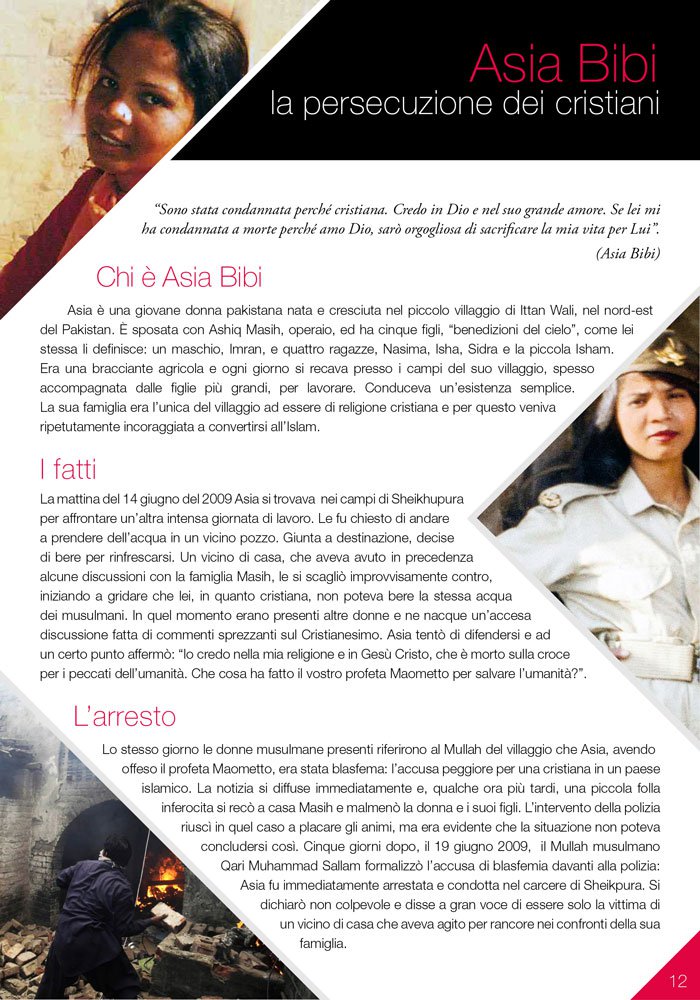 Asia Bibi
la persecuzione dei cristiani

"Sono stata condannata perché cristiana. Credo in Dio e nel suo grande amore. Se lei mi ha condannata a morte perché amo Dio, sarò orgogliosa di sacrificare la mia vita per Lui".
(Asia Bibi)

Chi è Asia Bibi

Asia è una giovane donna pakistana nata e cresciuta nel piccolo villaggio di Ittan Wali, nel nord-est del Pakistan. È sposata con Ashiq Masih, operaio, ed ha cinque figli, "benedizioni del cielo", come lei stessa li definisce: un maschio, Imran, e quattro ragazze, Nasima, Isha, Sidra e la piccola Isham. Era una bracciante agricola e ogni giorno si recava presso i campi del suo villaggio, spesso accompagnata dalle figlie più grandi, per lavorare. Conduceva un'esistenza semplice. La sua famiglia era l'unica del villaggio ad essere di religione cristiana e per questo veniva ripetutamente incoraggiata a convertirsi all'Islam.

I fatti

La mattina del 14 giugno del 2009 Asia si trovava nei campi di Sheikhupura per affrontare un'altra intensa giornata di lavoro. Le fu chiesto di andare a prendere dell'acqua in un vicino pozzo. Giunta a destinazione, decise di bere per rinfrescarsi. Un vicino di casa, che aveva avuto in precedenza alcune discussioni con la famiglia Masih, le si scagliò improvvisamente contro, iniziando a gridare che lei, in quanto cristiana, non poteva bere la stessa acqua dei musulmani. In quel momento erano presenti altre donne e ne nacque un'accesa discussione fatta di commenti sprezzanti sul Cristianesimo. Asia tentò di difendersi e ad un certo punto affermò: "Io credo nella mia religione e in Gesù Cristo, che è morto sulla croce per i peccati dell'umanità. Che cosa ha fatto il vostro profeta Maometto per salvare l'umanità?".

L'arresto

Lo stesso giorno le donne musulmane presenti riferirono al Mullah del villaggio che Asia, avendo offeso il profeta Maometto, era stata blasfema: l'accusa peggiore per una cristiana in un paese islamico. La notizia si diffuse immediatamente e, qualche ora più tardi, una piccola folla inferocita si recò a casa Masih e malmenò la donna e i suoi figli. L'intervento della polizia riuscì in quel caso a placare gli animi, ma era evidente che la situazione non poteva concludersi così. Cinque giorni dopo, il 19 giugno 2009, il Mullah musulmano Qari Muhammad Sallam formalizzò l'accusa di blasfemia davanti alla polizia: Asia fu immediatamente arrestata e condotta nel carcere di Sheikpura. Si dichiarò non colpevole e disse a gran voce di essere solo la vittima di un vicino di casa che aveva agito per rancore nei confronti della sua famiglia.

12